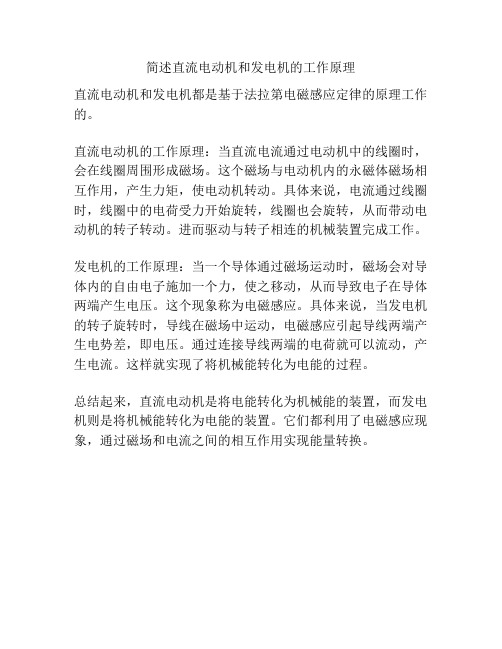 简述直流电动机和发电机的工作原理

直流电动机和发电机都是基于法拉第电磁感应定律的原理工作的。

直流电动机的工作原理：当直流电流通过电动机中的线圈时，会在线圈周围形成磁场。这个磁场与电动机内的永磁体磁场相互作用，产生力矩，使电动机转动。具体来说，电流通过线圈时，线圈中的电荷受力开始旋转，线圈也会旋转，从而带动电动机的转子转动。进而驱动与转子相连的机械装置完成工作。

发电机的工作原理：当一个导体通过磁场运动时，磁场会对导体内的自由电子施加一个力，使之移动，从而导致电子在导体两端产生电压。这个现象称为电磁感应。具体来说，当发电机的转子旋转时，导线在磁场中运动，电磁感应引起导线两端产生电势差，即电压。通过连接导线两端的电荷就可以流动，产生电流。这样就实现了将机械能转化为电能的过程。

总结起来，直流电动机是将电能转化为机械能的装置，而发电机则是将机械能转化为电能的装置。它们都利用了电磁感应现象，通过磁场和电流之间的相互作用实现能量转换。